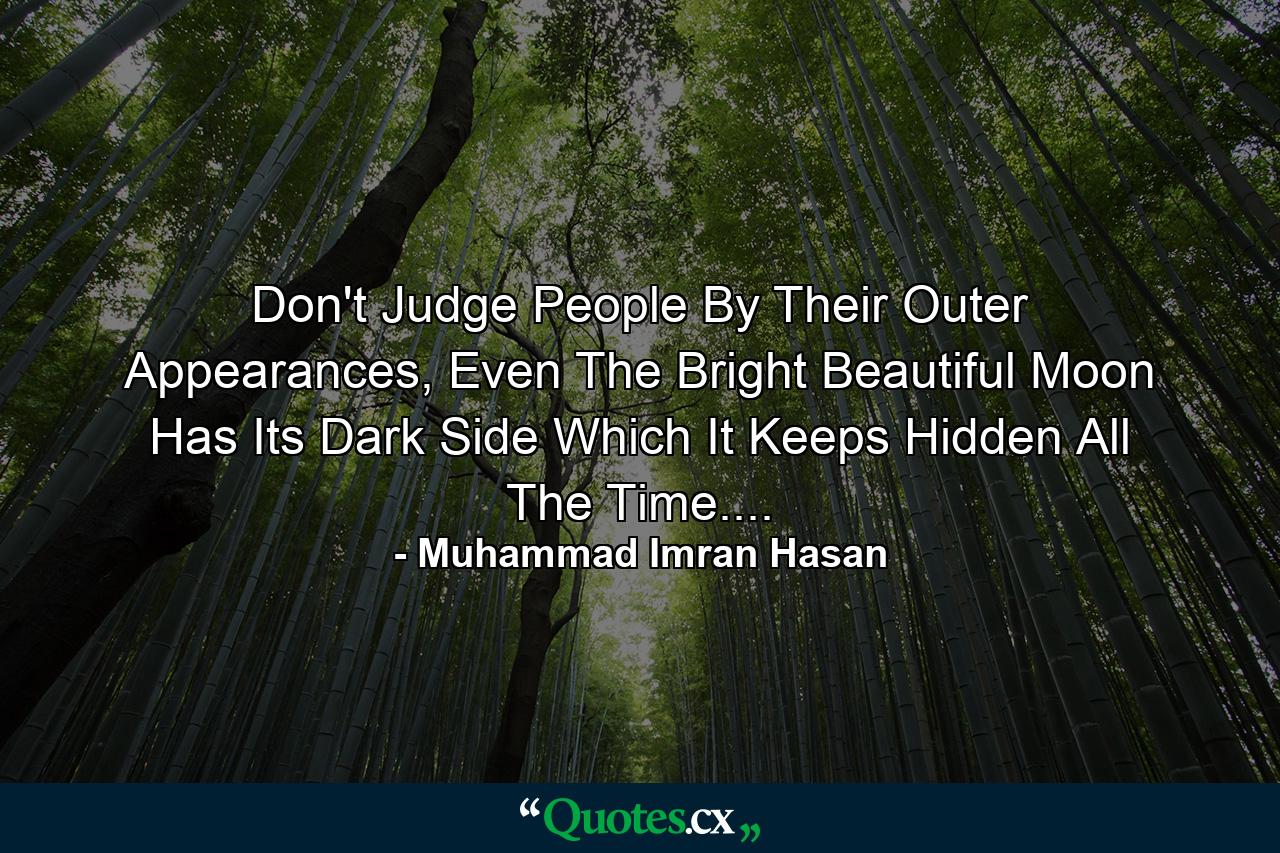 Don't Judge People By Their Outer Appearances, Even The Bright Beautiful Moon Has Its Dark Side Which It Keeps Hidden All The Time....

- Muhammad Imran Hasan

“Quotes.cx„